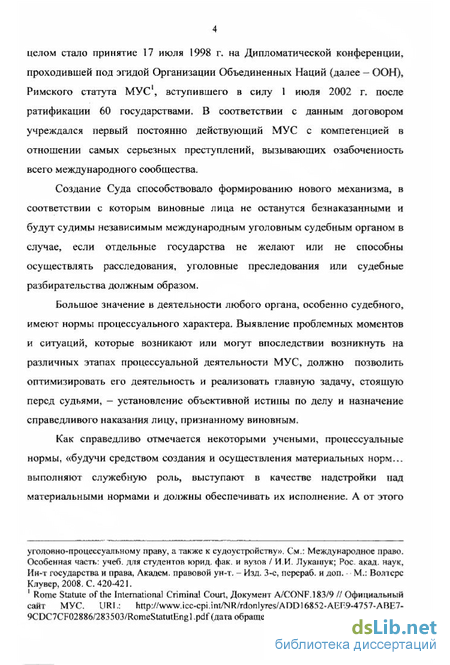 4

целом стало принятие 17 июля 1998 г. на Дипломатической конференции, проходившей под эгидой Организации Объединенных Наций (далее – ООН), Римского статута МУС$^1$, вступившего в силу 1 июля 2002 г. после ратификации 60 государствами. В соответствии с данным договором учреждался первый постоянно действующий МУС с компетенцией в отношении самых серьезных преступлений, вызывающих озабоченность всего международного сообщества.

Создание Суда способствовало формированию нового механизма, в соответствии с которым виновные лица не останутся безнаказанными и будут судимы независимым международным уголовным судебным органом в случае, если отдельные государства не желают или не способны осуществлять расследования, уголовные преследования или судебные разбирательства должным образом.

Большое значение в деятельности любого органа, особенно судебного, имеют нормы процессуального характера. Выявление проблемных моментов и ситуаций, которые возникают или могут впоследствии возникнуть на различных этапах процессуальной деятельности МУС, должно позволить оптимизировать его деятельность и реализовать главную задачу, стоящую перед судьями, – установление объективной истины по делу и назначение справедливого наказания лицу, признанному виновным.

Как справедливо отмечается некоторыми учеными, процессуальные нормы, «будучи средством создания и осуществления материальных норм… выполняют служебную роль, выступают в качестве надстройки над материальными нормами и должны обеспечивать их исполнение. А от этого

уголовно-процессуальному праву, а также к судоустройству». См.: Международное право. Особенная часть: учеб. для студентов юрид. фак. и вузов / И.И. Лукашук; Рос. акад. наук, Ин-т государства и права, Академ. правовой ун-т. – Изд. 3-е, перераб. и доп. – М.: Волтерс Клувер, 2008. С. 420-421.
$^1$ Rome Statute of the International Criminal Court, Документ A/CONF.183/9 // Официальный сайт МУС. URL: http://www.icc-cpi.int/NR/rdonlyres/ADD16852-AEE9-4757-ABE7-9CDC7CF02886/283503/RomeStatutEng1.pdf (дата обраще

dsLib.net
библиотека диссертаций